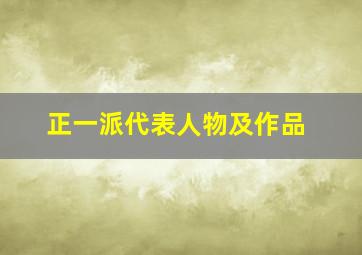 正一派代表人物及作品